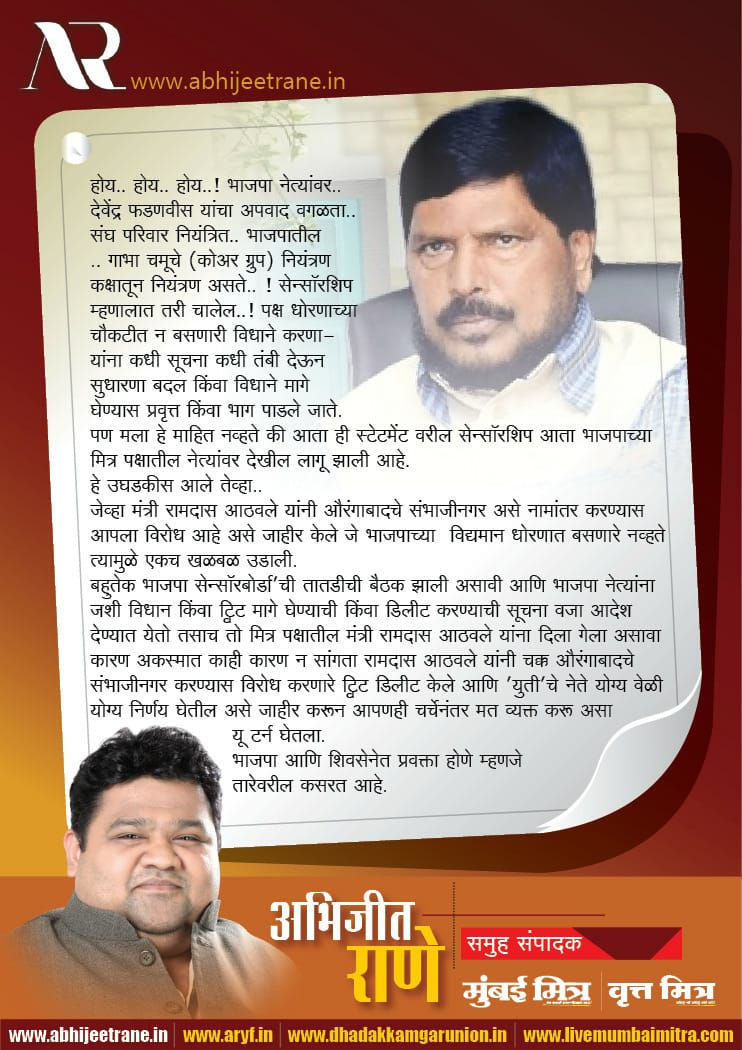 AR www.abhijeetrane.in

होय.. होय.. होय..! भाजपा नेत्यांवर.. देवेंद्र फडणवीस यांचा अपवाद वगळता.. संघ परिवार नियंत्रित.. भाजपातील .. गाभा चमूचे (कोअर ग्रुप) नियंत्रण कक्षातून नियंत्रण असते.. ! सेन्सॉरशिप म्हणालात तरी चालेल..! पक्ष धोरणाच्या चौकटीत न बसणारी विधाने करणा–यांना कधी सूचना कधी तंबी देऊन सुधारणा बदल किंवा विधाने मागे घेण्यास प्रवृत्त किंवा भाग पाडले जाते.
पण मला हे माहित नव्हते की आता ही स्टेटमेंट वरील सेन्सॉरशिप आता भाजपाच्या मित्र पक्षातील नेत्यांवर देखील लागू झाली आहे.
हे उघडकीस आले तेव्हा..
जेव्हा मंत्री रामदास आठवले यांनी औरंगाबादचे संभाजीनगर असे नामांतर करण्यास आपला विरोध आहे असे जाहीर केले जे भाजपाच्या विद्यमान धोरणात बसणारे नव्हते त्यामुळे एकच खळबळ उडाली.
बहुतेक भाजपा सेन्सॉरबोर्डा'ची तातडीची बैठक झाली असावी आणि भाजपा नेत्यांना जशी विधान किंवा ट्विट मागे घेण्याची किंवा डिलीट करण्याची सूचना वजा आदेश देण्यात येतो तसाच तो मित्र पक्षातील मंत्री रामदास आठवले यांना दिला गेला असावा कारण अकस्मात काही कारण न सांगता रामदास आठवले यांनी चक्क औरंगाबादचे संभाजीनगर करण्यास विरोध करणारे ट्विट डिलीट केले आणि 'युती'चे नेते योग्य वेळी योग्य निर्णय घेतील असे जाहीर करून आपणही चर्चेनंतर मत व्यक्त करू असा यू टर्न घेतला.
भाजपा आणि शिवसेनेत प्रवक्ता होणे म्हणजे तारेवरील कसरत आहे.

अभिजीत राणे
समुह संपादक
मुंबई मित्र | वृत्त मित्र

www.abhijeetrane.in | www.aryf.in | www.dhadakkamgarunion.in | www.livemumbaimitra.com